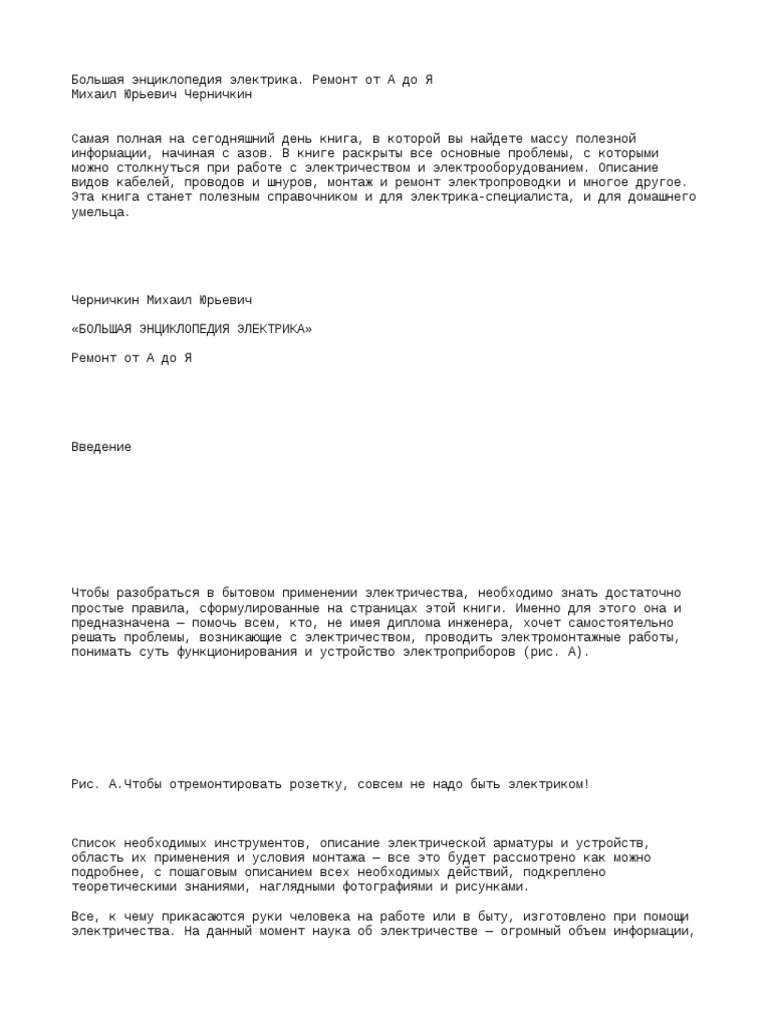 Большая энциклопедия электрика. Ремонт от А до Я
Михаил Юрьевич Черничкин

Самая полная на сегодняшний день книга, в которой вы найдете массу полезной информации, начиная с азов. В книге раскрыты все основные проблемы, с которыми можно столкнуться при работе с электричеством и электрооборудованием. Описание видов кабелей, проводов и шнуров, монтаж и ремонт электропроводки и многое другое. Эта книга станет полезным справочником и для электрика-специалиста, и для домашнего умельца.

Черничкин Михаил Юрьевич

«БОЛЬШАЯ ЭНЦИКЛОПЕДИЯ ЭЛЕКТРИКА»

Ремонт от А до Я

Введение

Чтобы разобраться в бытовом применении электричества, необходимо знать достаточно простые правила, сформулированные на страницах этой книги. Именно для этого она и предназначена — помочь всем, кто, не имея диплома инженера, хочет самостоятельно решать проблемы, возникающие с электричеством, проводить электромонтажные работы, понимать суть функционирования и устройство электроприборов (рис. А).

Рис. А.Чтобы отремонтировать розетку, совсем не надо быть электриком!

Список необходимых инструментов, описание электрической арматуры и устройств, область их применения и условия монтажа — все это будет рассмотрено как можно подробнее, с пошаговым описанием всех необходимых действий, подкреплено теоретическими знаниями, наглядными фотографиями и рисунками.

Все, к чему прикасаются руки человека на работе или в быту, изготовлено при помощи электричества. На данный момент наука об электричестве — огромный объем информации,